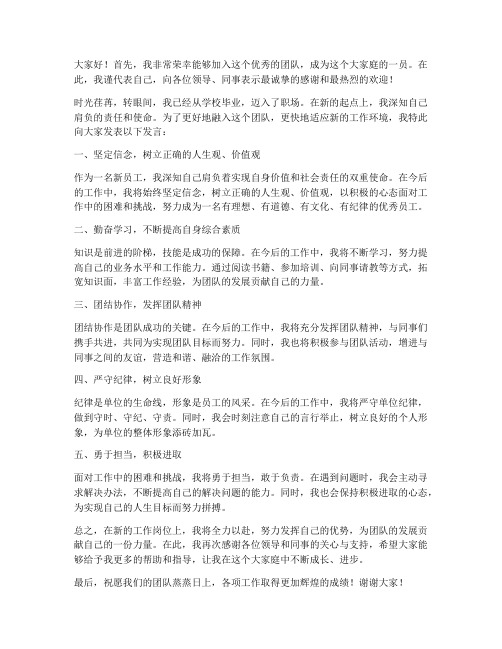 大家好！首先，我非常荣幸能够加入这个优秀的团队，成为这个大家庭的一员。在此，我谨代表自己，向各位领导、同事表示最诚挚的感谢和最热烈的欢迎！

时光荏苒，转眼间，我已经从学校毕业，迈入了职场。在新的起点上，我深知自己肩负的责任和使命。为了更好地融入这个团队，更快地适应新的工作环境，我特此向大家发表以下发言：

一、坚定信念，树立正确的人生观、价值观

作为一名新员工，我深知自己肩负着实现自身价值和社会责任的双重使命。在今后的工作中，我将始终坚定信念，树立正确的人生观、价值观，以积极的心态面对工作中的困难和挑战，努力成为一名有理想、有道德、有文化、有纪律的优秀员工。

二、勤奋学习，不断提高自身综合素质

知识是前进的阶梯，技能是成功的保障。在今后的工作中，我将不断学习，努力提高自己的业务水平和工作能力。通过阅读书籍、参加培训、向同事请教等方式，拓宽知识面，丰富工作经验，为团队的发展贡献自己的力量。

三、团结协作，发挥团队精神

团结协作是团队成功的关键。在今后的工作中，我将充分发挥团队精神，与同事们携手共进，共同为实现团队目标而努力。同时，我也将积极参与团队活动，增进与同事之间的友谊，营造和谐、融洽的工作氛围。

四、严守纪律，树立良好形象

纪律是单位的生命线，形象是员工的风采。在今后的工作中，我将严守单位纪律，做到守时、守纪、守责。同时，我会时刻注意自己的言行举止，树立良好的个人形象，为单位的整体形象添砖加瓦。

五、勇于担当，积极进取

面对工作中的困难和挑战，我将勇于担当，敢于负责。在遇到问题时，我会主动寻求解决办法，不断提高自己的解决问题的能力。同时，我也会保持积极进取的心态，为实现自己的人生目标而努力拼搏。

总之，在新的工作岗位上，我将全力以赴，努力发挥自己的优势，为团队的发展贡献自己的一份力量。在此，我再次感谢各位领导和同事的关心与支持，希望大家能够给予我更多的帮助和指导，让我在这个大家庭中不断成长、进步。

最后，祝愿我们的团队蒸蒸日上，各项工作取得更加辉煌的成绩！谢谢大家！